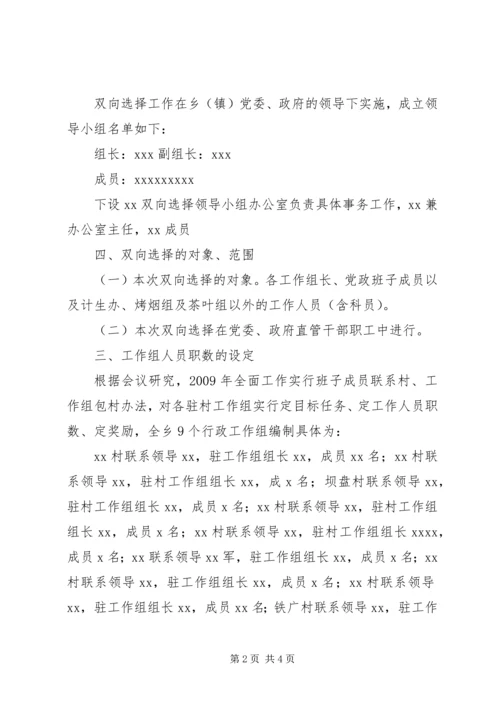 双向选择工作在乡（镇）党委、政府的领导下实施，成立领导小组名单如下：

组长：xxx 副组长：xxx

成员：xxxxxxxxx

下设 xx 双向选择领导小组办公室负责具体事务工作，xx 兼办公室主任，xx 成员

四、双向选择的对象、范围

（一）本次双向选择的对象。各工作组长、党政班子成员以及计生办、烤烟组及茶叶组以外的工作人员（含科员）。

（二）本次双向选择在党委、政府直管干部职工中进行。

三、工作组人员职数的设定

根据会议研究，2009 年全面工作实行班子成员联系村、工作组包村办法，对各驻村工作组实行定目标任务、定工作人员职数、定奖励，全乡 9 个行政工作组编制具体为：

xx 村联系领导 xx，驻工作组组长 xx，成员 xx 名；xx 村联系领导 xx，驻村工作组组长 xx，成 x 名；坝盘村联系领导 xx，驻村工作组组长 xx，成员 x 名；xx 村联系领导 xx，驻村工作组组长 xx，成员 x 名；xx 村联系领导 xx，驻村工作组组长 xxxx，成员 x 名；xx 联系领导 xx 军，驻工作组组长 xx，成员 x 名；xx 村联系领导 xx，驻工作组组长 xx，成员 x 名；xx 村联系领导 xx，驻工作组组长 xx，成员 xx 名；铁广村联系领导 xx，驻工作

第 2 页 共 4 页